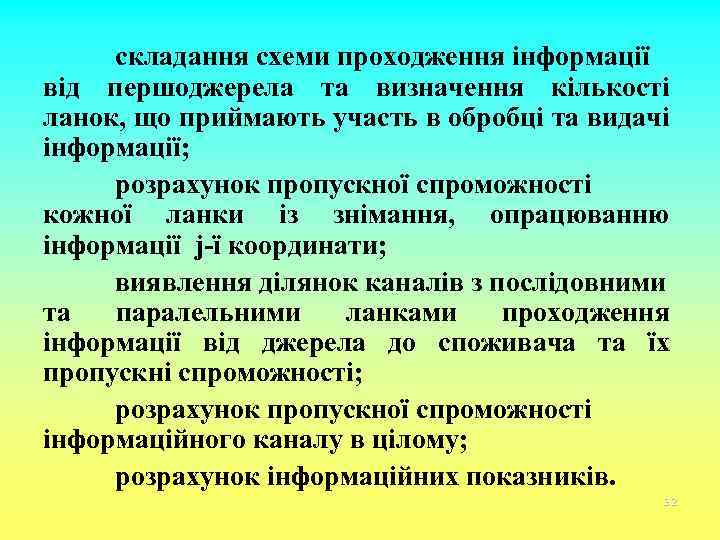 складання схеми проходження інформації від першоджерела та визначення кількості ланок, що приймають участь в обробці та видачі інформації;

розрахунок пропускної спроможності кожної ланки із знімання, опрацюванню інформації j-ї координати;

виявлення ділянок каналів з послідовними та паралельними ланками проходження інформації від джерела до споживача та їх пропускні спроможності;

розрахунок пропускної спроможності інформаційного каналу в цілому;

розрахунок інформаційних показників.

32